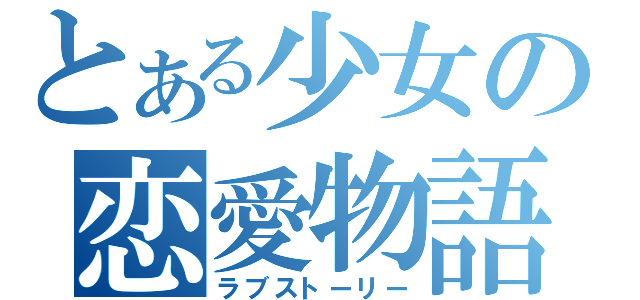 とある少女の
恋愛物語
ラブストーリー